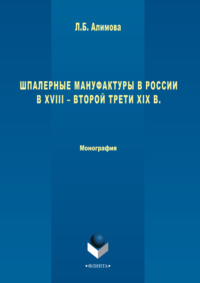 Л.Б. Алимова

ШПАЛЕРНЫЕ МАНУФАКТУРЫ В РОССИИ В XVIII – ВТОРОЙ ТРЕТИ XIX В.

Монография

•ФЛИНТА•